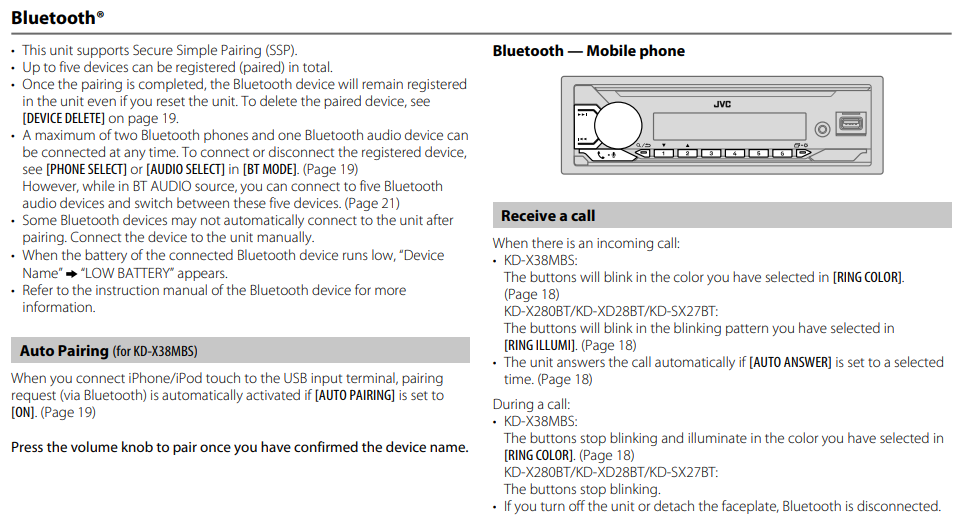 Bluetooth®

• This unit supports Secure Simple Pairing (SSP).
• Up to five devices can be registered (paired) in total.
• Once the pairing is completed, the Bluetooth device will remain registered in the unit even if you reset the unit. To delete the paired device, see [DEVICE DELETE] on page 19.
• A maximum of two Bluetooth phones and one Bluetooth audio device can be connected at any time. To connect or disconnect the registered device, see [PHONE SELECT] or [AUDIO SELECT] in [BT MODE]. (Page 19)
However, while in BT AUDIO source, you can connect to five Bluetooth audio devices and switch between these five devices. (Page 21)
• Some Bluetooth devices may not automatically connect to the unit after pairing. Connect the device to the unit manually.
• When the battery of the connected Bluetooth device runs low, "Device Name" ➡ "LOW BATTERY" appears.
• Refer to the instruction manual of the Bluetooth device for more information.

Auto Pairing (for KD-X38MBS)

When you connect iPhone/iPod touch to the USB input terminal, pairing request (via Bluetooth) is automatically activated if [AUTO PAIRING] is set to [ON]. (Page 19)

Press the volume knob to pair once you have confirmed the device name.

Bluetooth — Mobile phone

JVC

1 2 3 4 5 6

Receive a call

When there is an incoming call:
• KD-X38MBS:
The buttons will blink in the color you have selected in [RING COLOR]. (Page 18)
KD-X280BT/KD-XD28BT/KD-SX27BT:
The buttons will blink in the blinking pattern you have selected in [RING ILLUMI]. (Page 18)
• The unit answers the call automatically if [AUTO ANSWER] is set to a selected time. (Page 18)

During a call:
• KD-X38MBS:
The buttons stop blinking and illuminate in the color you have selected in [RING COLOR]. (Page 18)
KD-X280BT/KD-XD28BT/KD-SX27BT:
The buttons stop blinking.
• If you turn off the unit or detach the faceplate, Bluetooth is disconnected.